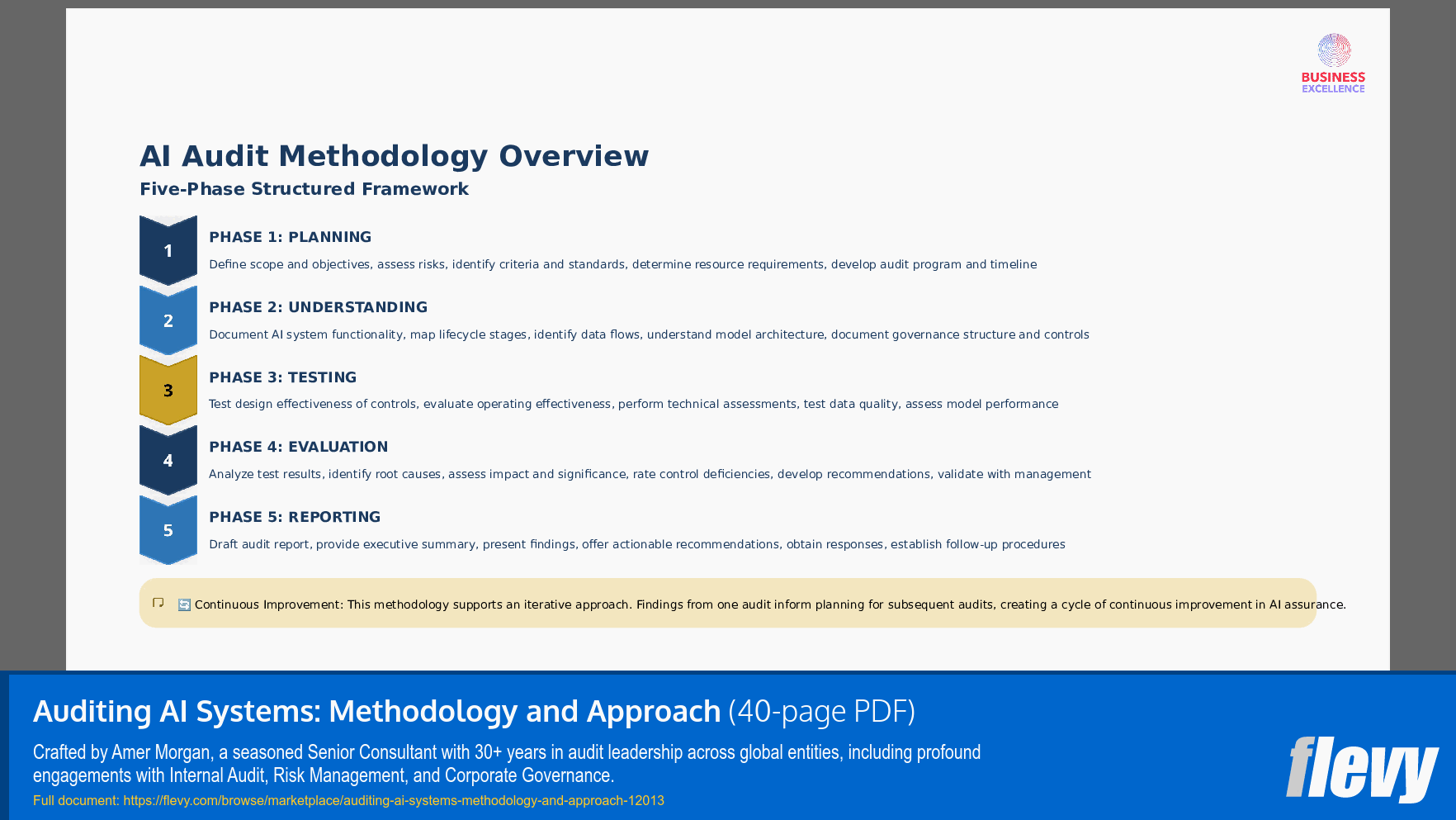 BUSINESS EXCELLENCE

AI Audit Methodology Overview

Five-Phase Structured Framework

1

PHASE 1: PLANNING

Define scope and objectives, assess risks, identify criteria and standards, determine resource requirements, develop audit program and timeline

2

PHASE 2: UNDERSTANDING

Document AI system functionality, map lifecycle stages, identify data flows, understand model architecture, document governance structure and controls

3

PHASE 3: TESTING

Test design effectiveness of controls, evaluate operating effectiveness, perform technical assessments, test data quality, assess model performance

4

PHASE 4: EVALUATION

Analyze test results, identify root causes, assess impact and significance, rate control deficiencies, develop recommendations, validate with management

5

PHASE 5: REPORTING

Draft audit report, provide executive summary, present findings, offer actionable recommendations, obtain responses, establish follow-up procedures

Continuous Improvement: This methodology supports an iterative approach. Findings from one audit inform planning for subsequent audits, creating a cycle of continuous improvement in AI assurance.

Auditing AI Systems: Methodology and Approach (40-page PDF)

Crafted by Amer Morgan, a seasoned Senior Consultant with 30+ years in audit leadership across global entities, including profound engagements with Internal Audit, Risk Management, and Corporate Governance.

Full document: https://flevy.com/browse/marketplace/auditing-ai-systems-methodology-and-approach-12013

flevy